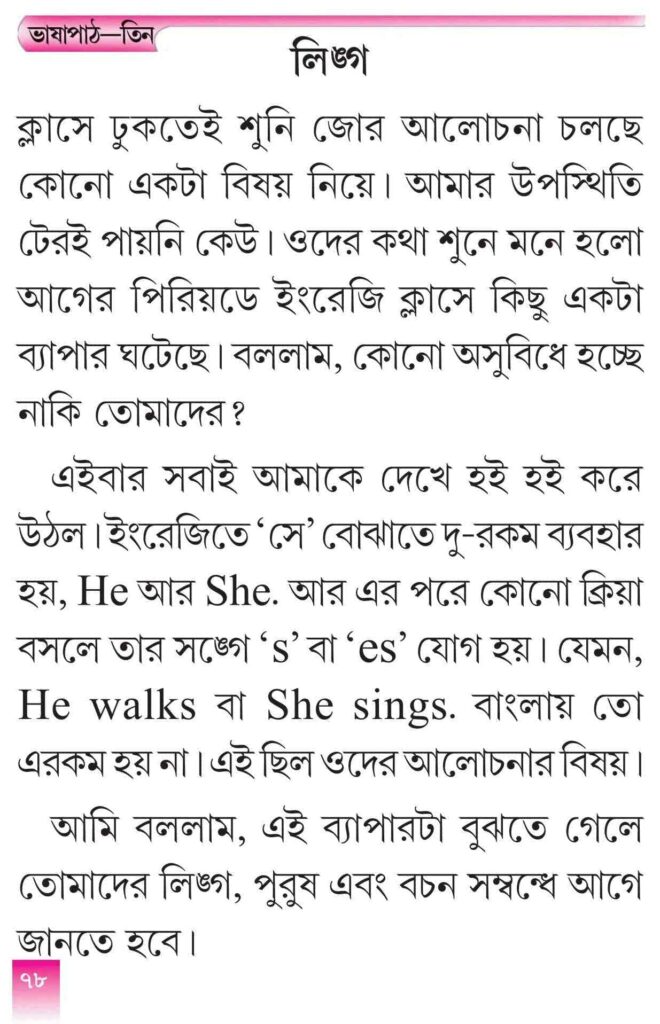 ভাষাপাঠ—তিন

লিঙ্গ

ক্লাসে ঢুকতেই শুনি জোর আলোচনা চলছে কোনো একটা বিষয় নিয়ে। আমার উপস্থিতি টেরই পায়নি কেউ। ওদের কথা শুনে মনে হলো আগের পিরিয়ডে ইংরেজি ক্লাসে কিছু একটা ব্যাপার ঘটেছে। বললাম, কোনো অসুবিধে হচ্ছে নাকি তোমাদের?

এইবার সবাই আমাকে দেখে হই হই করে উঠল। ইংরেজিতে 'সে' বোঝাতে দু-রকম ব্যবহার হয়, He আর She. আর এর পরে কোনো ক্রিয়া বসলে তার সঙ্গে 's' বা 'es' যোগ হয়। যেমন, He walks বা She sings. বাংলায় তো এরকম হয় না। এই ছিল ওদের আলোচনার বিষয়।

আমি বললাম, এই ব্যাপারটা বুঝতে গেলে তোমাদের লিঙ্গ, পুরুষ এবং বচন সম্বন্ধে আগে জানতে হবে।

৭৮